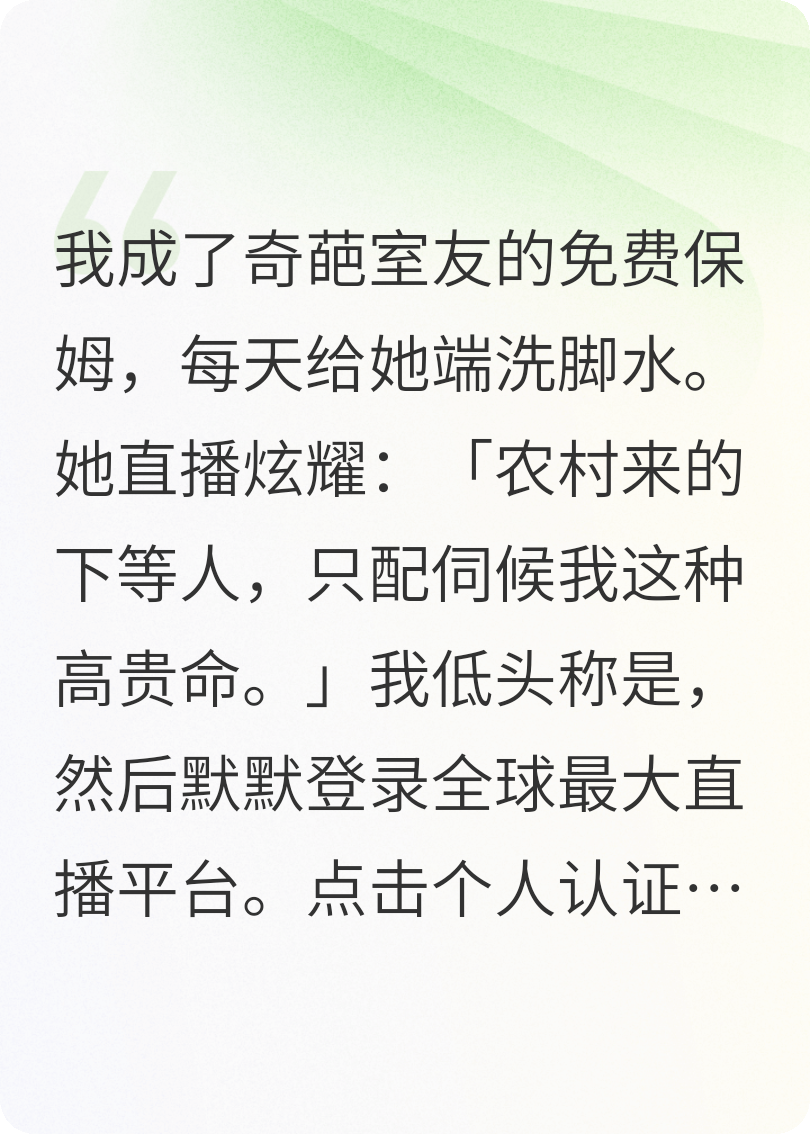 我成了奇葩室友的免费保姆，每天给她端洗脚水。她直播炫耀：「农村来的下等人，只配伺候我这种高贵命。」我低头称是，然后默默登录全球最大直播平台。点击个人认证…